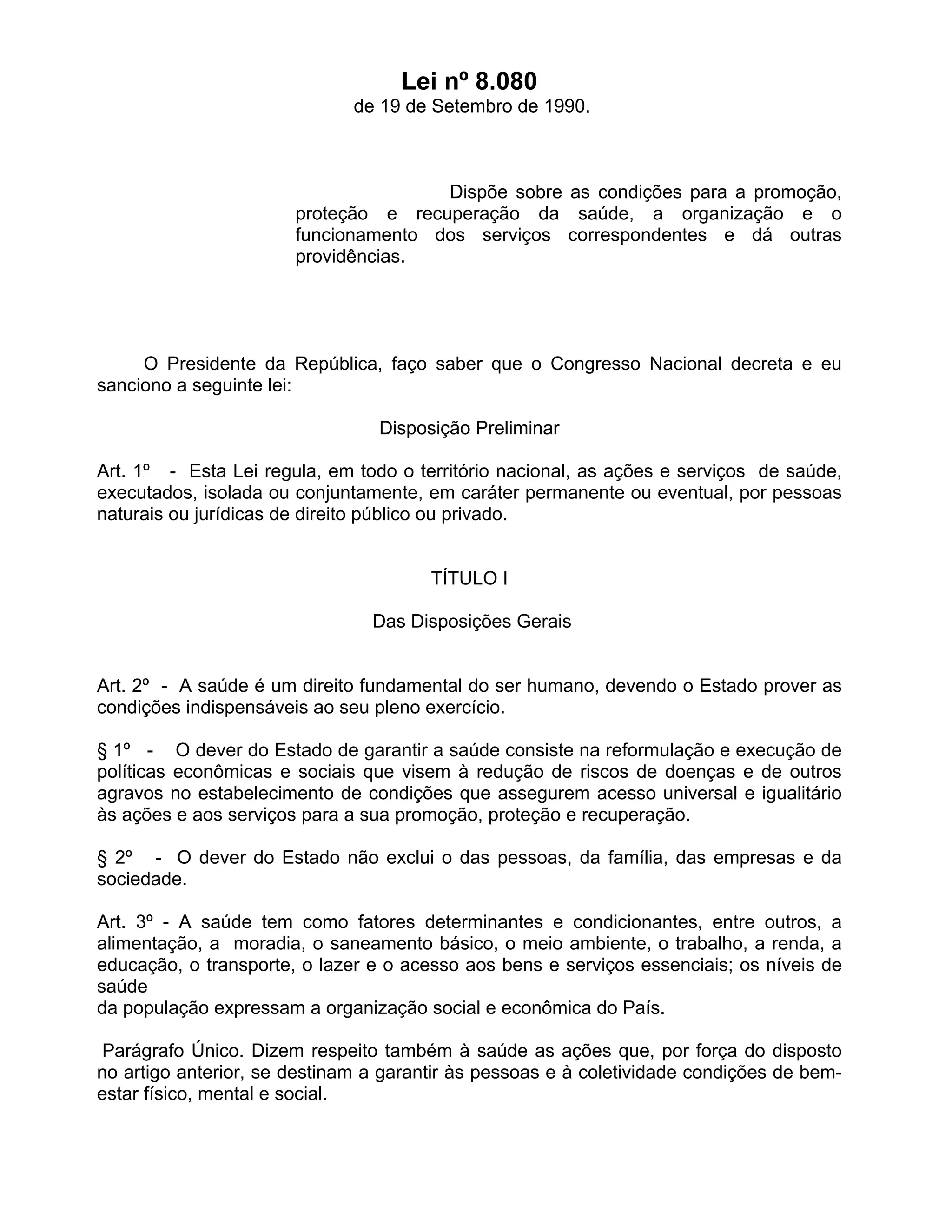 Lei nº 8.080
de 19 de Setembro de 1990.

Dispõe sobre as condições para a promoção, proteção e recuperação da saúde, a organização e o funcionamento dos serviços correspondentes e dá outras providências.

O Presidente da República, faço saber que o Congresso Nacional decreta e eu sanciono a seguinte lei:

Disposição Preliminar

Art. 1º - Esta Lei regula, em todo o território nacional, as ações e serviços de saúde, executados, isolada ou conjuntamente, em caráter permanente ou eventual, por pessoas naturais ou jurídicas de direito público ou privado.

TÍTULO I

Das Disposições Gerais

Art. 2º - A saúde é um direito fundamental do ser humano, devendo o Estado prover as condições indispensáveis ao seu pleno exercício.

§ 1º - O dever do Estado de garantir a saúde consiste na reformulação e execução de políticas econômicas e sociais que visem à redução de riscos de doenças e de outros agravos no estabelecimento de condições que assegurem acesso universal e igualitário às ações e aos serviços para a sua promoção, proteção e recuperação.

§ 2º - O dever do Estado não exclui o das pessoas, da família, das empresas e da sociedade.

Art. 3º - A saúde tem como fatores determinantes e condicionantes, entre outros, a alimentação, a moradia, o saneamento básico, o meio ambiente, o trabalho, a renda, a educação, o transporte, o lazer e o acesso aos bens e serviços essenciais; os níveis de saúde
da população expressam a organização social e econômica do País.

Parágrafo Único. Dizem respeito também à saúde as ações que, por força do disposto no artigo anterior, se destinam a garantir às pessoas e à coletividade condições de bem-estar físico, mental e social.